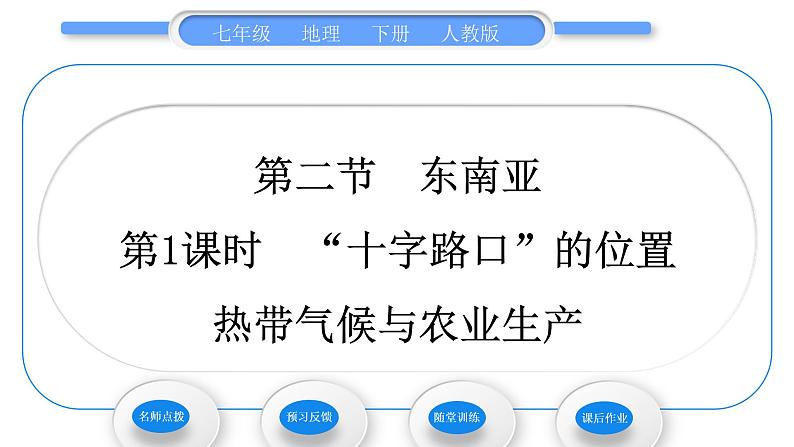 七年级　地理　下册　人教版

第二节　东南亚

第1课时　“十字路口”的位置

热带气候与农业生产

名师点拨

预习反馈

随堂训练

课后作业